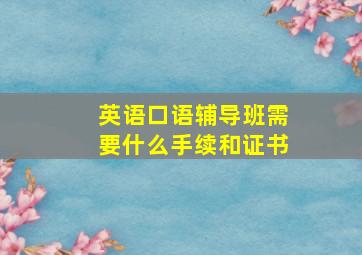 英语口语辅导班需要什么手续和证书